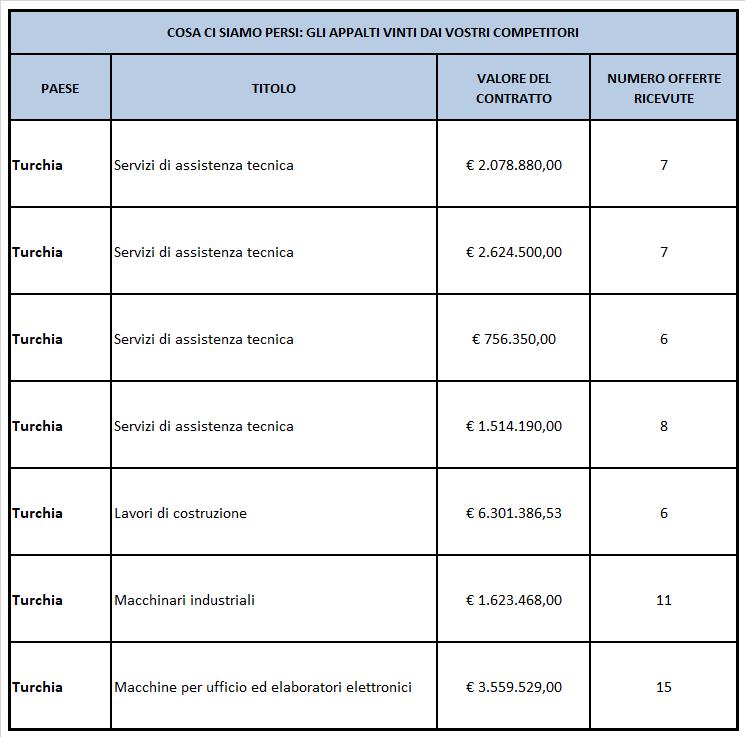 COSA CI SIAMO PERSI: GLI APPALTI VINTI DAI VOSTRI COMPETITORI

| PAESE | TITOLO | VALORE DEL CONTRATTO | NUMERO OFFERTE RICEVUTE |
|---|---|---|---|
| Turchia | Servizi di assistenza tecnica | € 2.078.880,00 | 7 |
| Turchia | Servizi di assistenza tecnica | € 2.624.500,00 | 7 |
| Turchia | Servizi di assistenza tecnica | € 756.350,00 | 6 |
| Turchia | Servizi di assistenza tecnica | € 1.514.190,00 | 8 |
| Turchia | Lavori di costruzione | € 6.301.386,53 | 6 |
| Turchia | Macchinari industriali | € 1.623.468,00 | 11 |
| Turchia | Macchine per ufficio ed elaboratori elettronici | € 3.559.529,00 | 15 |